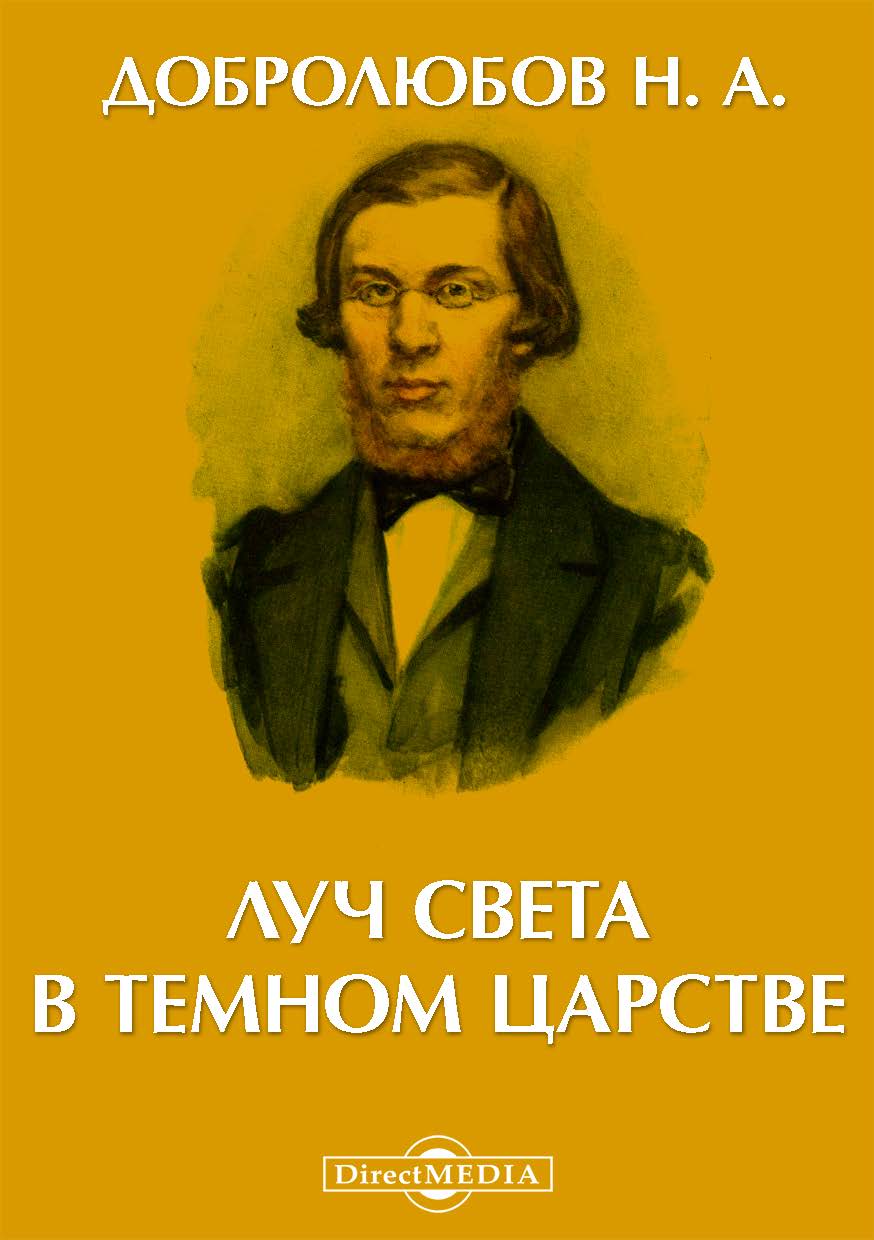 ДОБРОЛЮБОВ Н. А.

ЛУЧ СВЕТА
В ТЕМНОМ ЦАРСТВЕ

DirectMEDIA